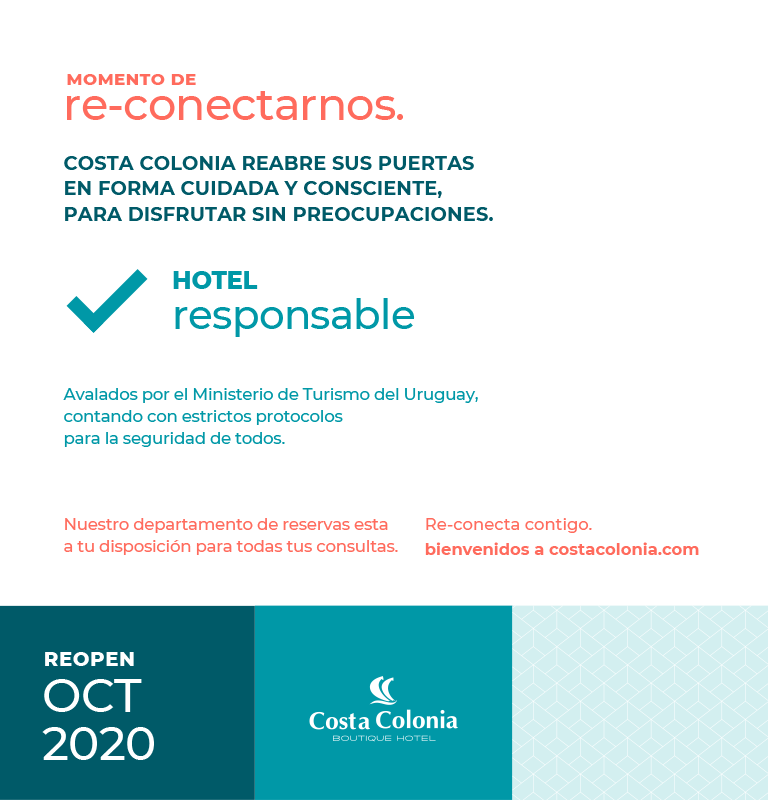 MOMENTO DE
re-conectarnos.

COSTA COLONIA REABRE SUS PUERTAS EN FORMA CUIDADA Y CONSCIENTE, PARA DISFRUTAR SIN PREOCUPACIONES.

HOTEL
responsable

Avalados por el Ministerio de Turismo del Uruguay, contando con estrictos protocolos para la seguridad de todos.

Nuestro departamento de reservas esta a tu disposición para todas tus consultas.

Re-conecta contigo.
bienvenidos a costacolonia.com

REOPEN
OCT
2020

Costa Colonia
BOUTIQUE HOTEL